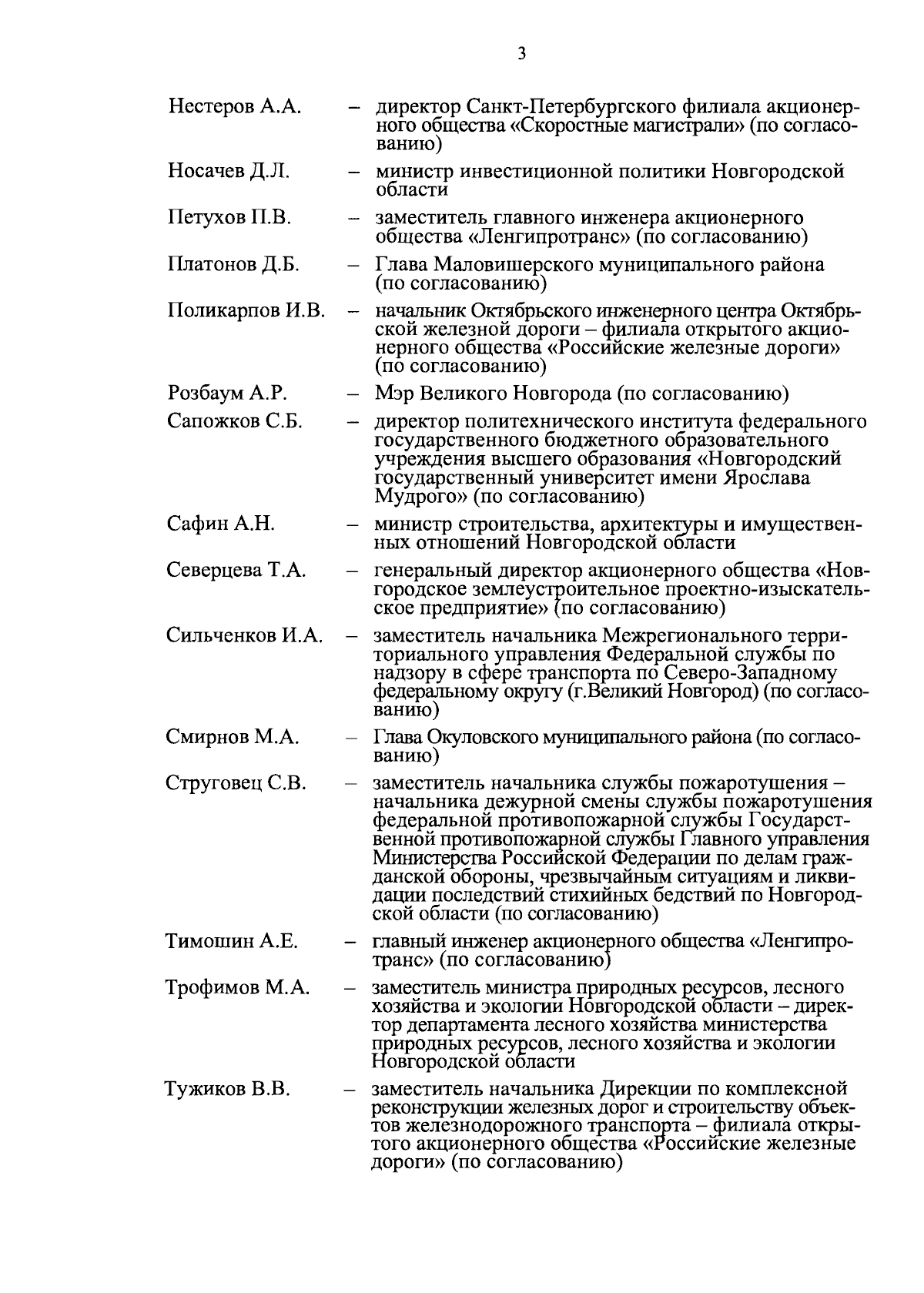 3

Нестеров А.А. – директор Санкт-Петербургского филиала акционерного общества «Скоростные магистрали» (по согласованию)

Носачев Д.Л. – министр инвестиционной политики Новгородской области

Петухов П.В. – заместитель главного инженера акционерного общества «Ленгипротранс» (по согласованию)

Платонов Д.Б. – Глава Маловишерского муниципального района (по согласованию)

Поликарпов И.В. – начальник Октябрьского инженерного центра Октябрьской железной дороги – филиала открытого акционерного общества «Российские железные дороги» (по согласованию)

Розбаум А.Р. – Мэр Великого Новгорода (по согласованию)

Сапожков С.Б. – директор политехнического института федерального государственного бюджетного образовательного учреждения высшего образования «Новгородский государственный университет имени Ярослава Мудрого» (по согласованию)

Сафин А.Н. – министр строительства, архитектуры и имущественных отношений Новгородской области

Северцева Т.А. – генеральный директор акционерного общества «Новгородское землеустроительное проектно-изыскательское предприятие» (по согласованию)

Сильченков И.А. – заместитель начальника Межрегионального территориального управления Федеральной службы по надзору в сфере транспорта по Северо-Западному федеральному округу (г.Великий Новгород) (по согласованию)

Смирнов М.А. – Глава Окуловского муниципального района (по согласованию)

Струговец С.В. – заместитель начальника службы пожаротушения – начальника дежурной смены службы пожаротушения федеральной противопожарной службы Государственной противопожарной службы Главного управления Министерства Российской Федерации по делам гражданской обороны, чрезвычайным ситуациям и ликвидации последствий стихийных бедствий по Новгородской области (по согласованию)

Тимошин А.Е. – главный инженер акционерного общества «Ленгипротранс» (по согласованию)

Трофимов М.А. – заместитель министра природных ресурсов, лесного хозяйства и экологии Новгородской области – директор департамента лесного хозяйства министерства природных ресурсов, лесного хозяйства и экологии Новгородской области

Тужиков В.В. – заместитель начальника Дирекции по комплексной реконструкции железных дорог и строительству объектов железнодорожного транспорта – филиала открытого акционерного общества «Российские железные дороги» (по согласованию)